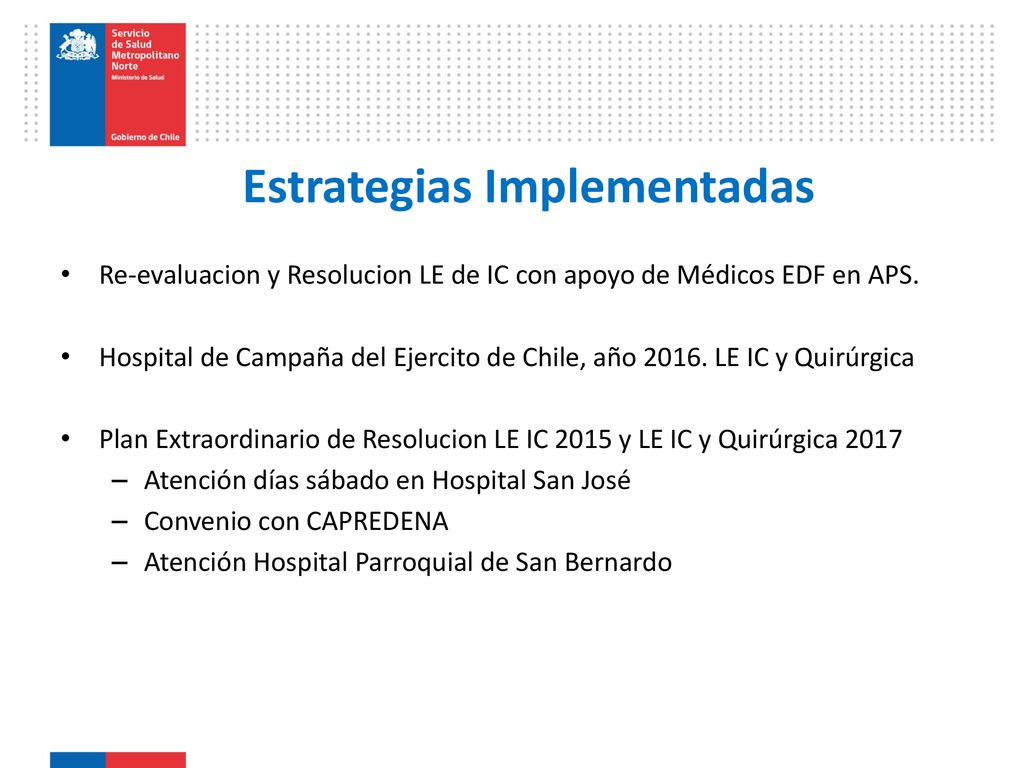 Servicio de Salud Metropolitano Norte
Ministerio de Salud
Gobierno de Chile

Estrategias Implementadas

• Re-evaluacion y Resolucion LE de IC con apoyo de Médicos EDF en APS.

• Hospital de Campaña del Ejercito de Chile, año 2016. LE IC y Quirúrgica

• Plan Extraordinario de Resolucion LE IC 2015 y LE IC y Quirúrgica 2017
– Atención días sábado en Hospital San José
– Convenio con CAPREDENA
– Atención Hospital Parroquial de San Bernardo